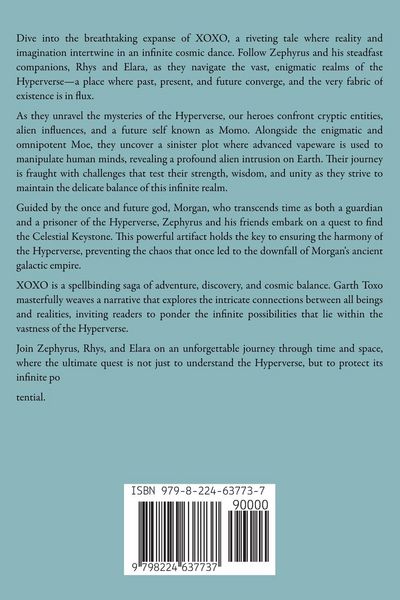 Dive into the breathtaking expanse of XOXO, a riveting tale where reality and imagination intertwine in an infinite cosmic dance. Follow Zephyrus and his steadfast companions, Rhys and Elara, as they navigate the vast, enigmatic realms of the Hyperverse—a place where past, present, and future converge, and the very fabric of existence is in flux.

As they unravel the mysteries of the Hyperverse, our heroes confront cryptic entities, alien influences, and a future self known as Momo. Alongside the enigmatic and omnipotent Moe, they uncover a sinister plot where advanced vapeware is used to manipulate human minds, revealing a profound alien intrusion on Earth. Their journey is fraught with challenges that test their strength, wisdom, and unity as they strive to maintain the delicate balance of this infinite realm.

Guided by the once and future god, Morgan, who transcends time as both a guardian and a prisoner of the Hyperverse, Zephyrus and his friends embark on a quest to find the Celestial Keystone. This powerful artifact holds the key to ensuring the harmony of the Hyperverse, preventing the chaos that once led to the downfall of Morgan's ancient galactic empire.

XOXO is a spellbinding saga of adventure, discovery, and cosmic balance. Garth Toxo masterfully weaves a narrative that explores the intricate connections between all beings and realities, inviting readers to ponder the infinite possibilities that lie within the vastness of the Hyperverse.

Join Zephyrus, Rhys, and Elara on an unforgettable journey through time and space, where the ultimate quest is not just to understand the Hyperverse, but to protect its infinite po

tential.

ISBN 979-8-224-63773-7

90000

9 798224 637737